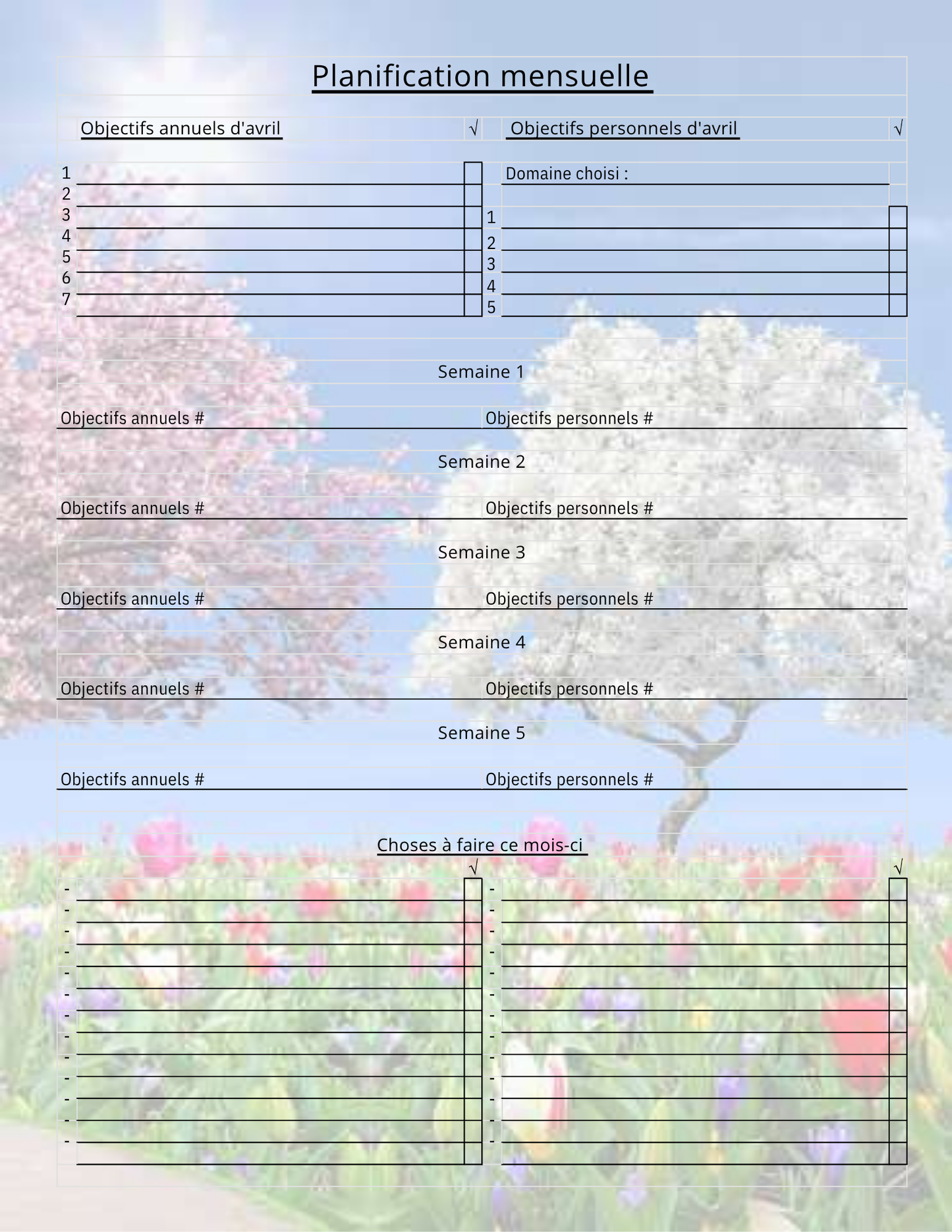 Planification mensuelle

Objectifs annuels d'avril √

1
2
3
4
5
6
7

Objectifs personnels d'avril √

Domaine choisi :

1
2
3
4
5

Semaine 1

Objectifs annuels #

Objectifs personnels #

Semaine 2

Objectifs annuels #

Objectifs personnels #

Semaine 3

Objectifs annuels #

Objectifs personnels #

Semaine 4

Objectifs annuels #

Objectifs personnels #

Semaine 5

Objectifs annuels #

Objectifs personnels #

Choses à faire ce mois-ci

√
-
-
-
-
-
-
-
-
-
-
-
-
-

√
-
-
-
-
-
-
-
-
-
-
-
-
-